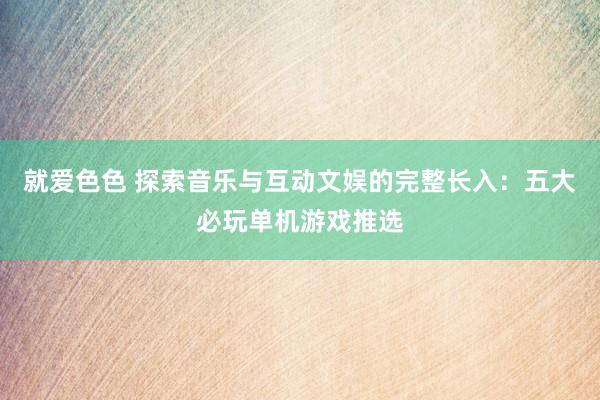 就爱色色 探索音乐与互动文娱的完整长入：五大必玩单机游戏推选